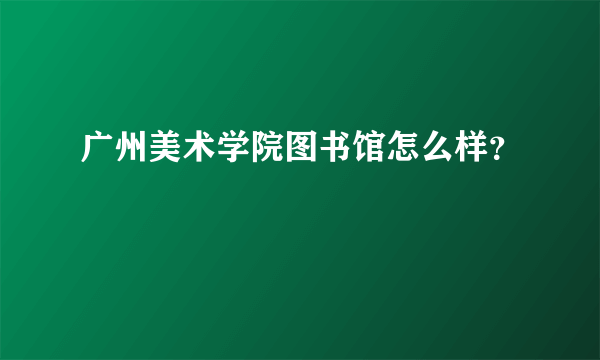 广州美术学院图书馆怎么样?